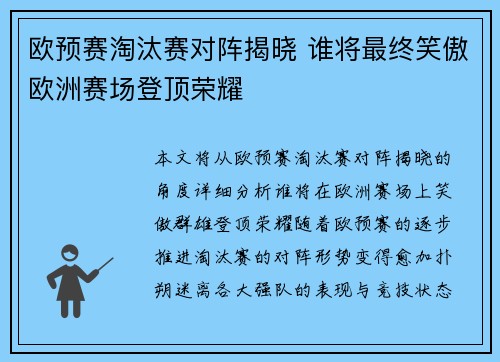 欧预赛淘汰赛对阵揭晓 谁将最终笑傲欧洲赛场登顶荣耀

本文将从欧预赛淘汰赛对阵揭晓的角度详细分析谁将在欧洲赛场上笑傲群雄登顶荣耀随着欧预赛的逐步推进淘汰赛的对阵形势变得愈加扑朔迷离各大强队的表现与竞技状态